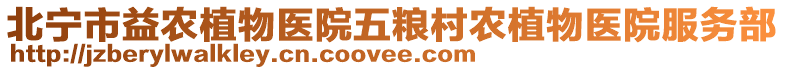 北宁市益农植物医院五粮村农植物医院服务部
http://jzberylwalkley.cn.coovee.com